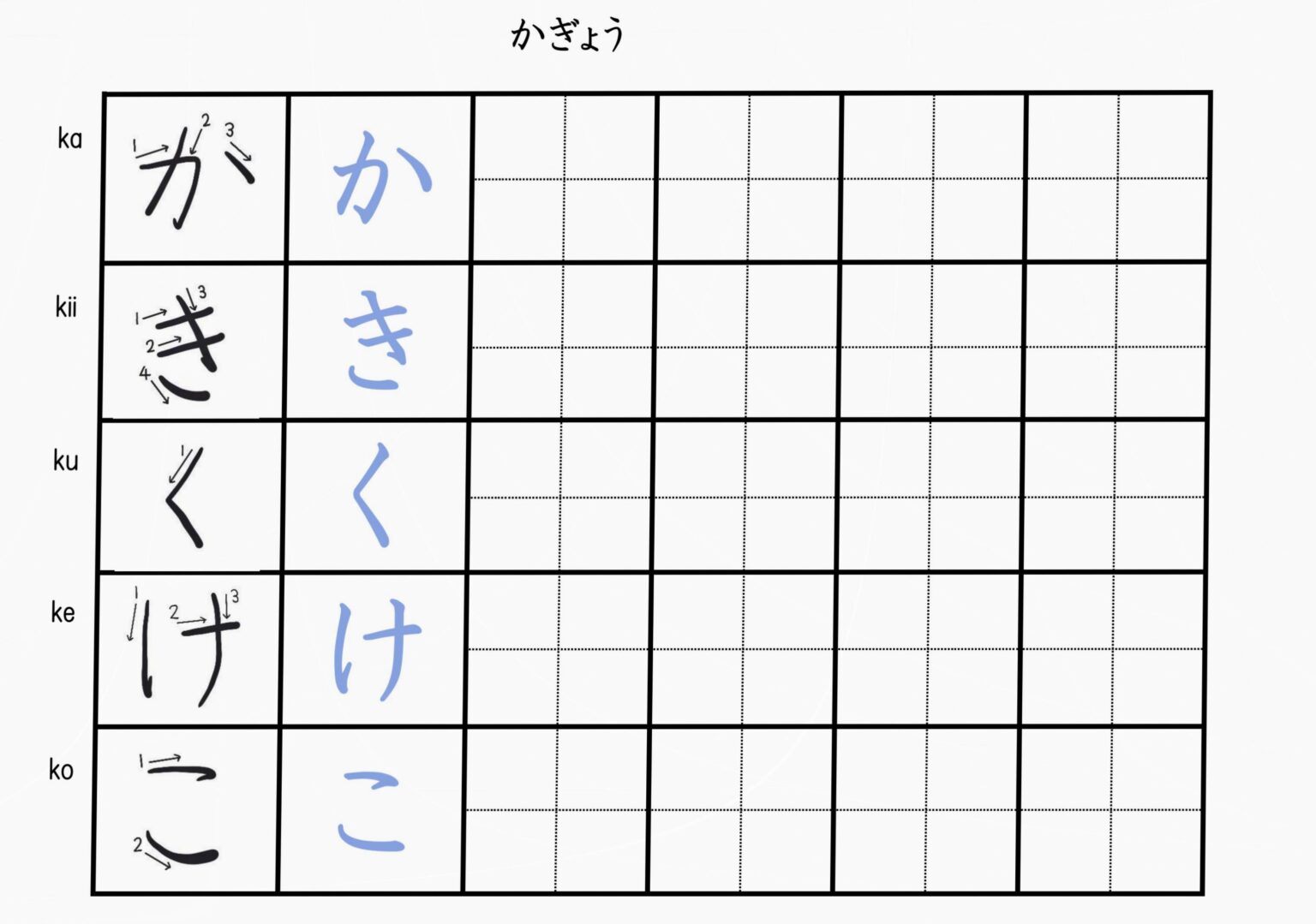 かぎょう

| | | | | | | |
|---|---|---|---|---|---|---|
| ka | 1 2 3 か | か | | | | |
| kii | 1 2 3 4 き | き | | | | |
| ku | 1 く | く | | | | |
| ke | 1 2 3 け | け | | | | |
| ko | 1 2 こ | こ | | | | |